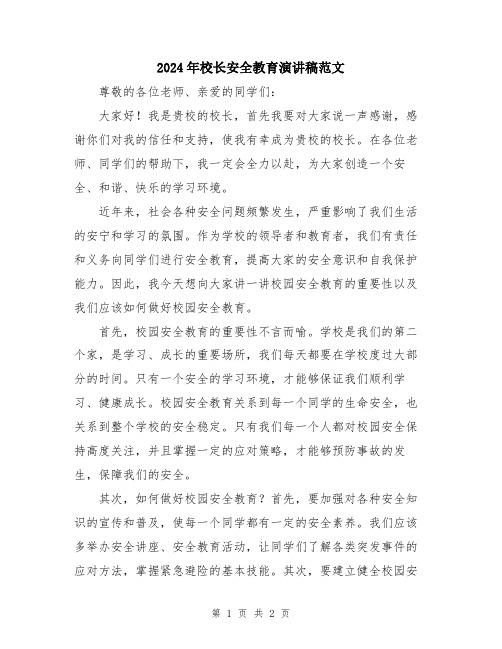 2024年校长安全教育演讲稿范文

尊敬的各位老师、亲爱的同学们：

大家好！我是贵校的校长，首先我要对大家说一声感谢，感谢你们对我的信任和支持，使我有幸成为贵校的校长。在各位老师、同学们的帮助下，我一定会全力以赴，为大家创造一个安全、和谐、快乐的学习环境。

近年来，社会各种安全问题频繁发生，严重影响了我们生活的安宁和学习的氛围。作为学校的领导者和教育者，我们有责任和义务向同学们进行安全教育，提高大家的安全意识和自我保护能力。因此，我今天想向大家讲一讲校园安全教育的重要性以及我们应该如何做好校园安全教育。

首先，校园安全教育的重要性不言而喻。学校是我们的第二个家，是学习、成长的重要场所，我们每天都要在学校度过大部分的时间。只有一个安全的学习环境，才能够保证我们顺利学习、健康成长。校园安全教育关系到每一个同学的生命安全，也关系到整个学校的安全稳定。只有我们每一个人都对校园安全保持高度关注，并且掌握一定的应对策略，才能够预防事故的发生，保障我们的安全。

其次，如何做好校园安全教育？首先，要加强对各种安全知识的宣传和普及，使每一个同学都有一定的安全素养。我们应该多举办安全讲座、安全教育活动，让同学们了解各类突发事件的应对方法，掌握紧急避险的基本技能。其次，要建立健全校园安

第 1 页 共 2 页